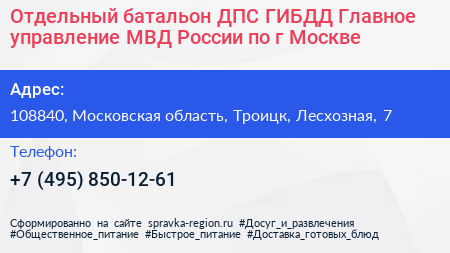 Отдельный батальон ДПС ГИБДД Главное управление МВД России по г Москве

Адрес:

108840, Московская область, Троицк, Лесхозная, 7

Телефон:

+7 (495) 850-12-61

Сформированно на сайте spravka-region.ru #Досуг_и_развлечения #Общественное_питание #Быстрое_питание #Доставка_готовых_блюд